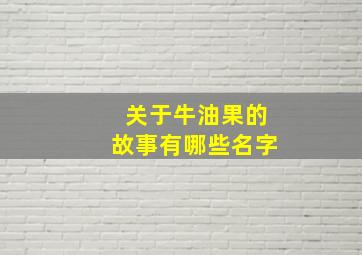 关于牛油果的
故事有哪些名字